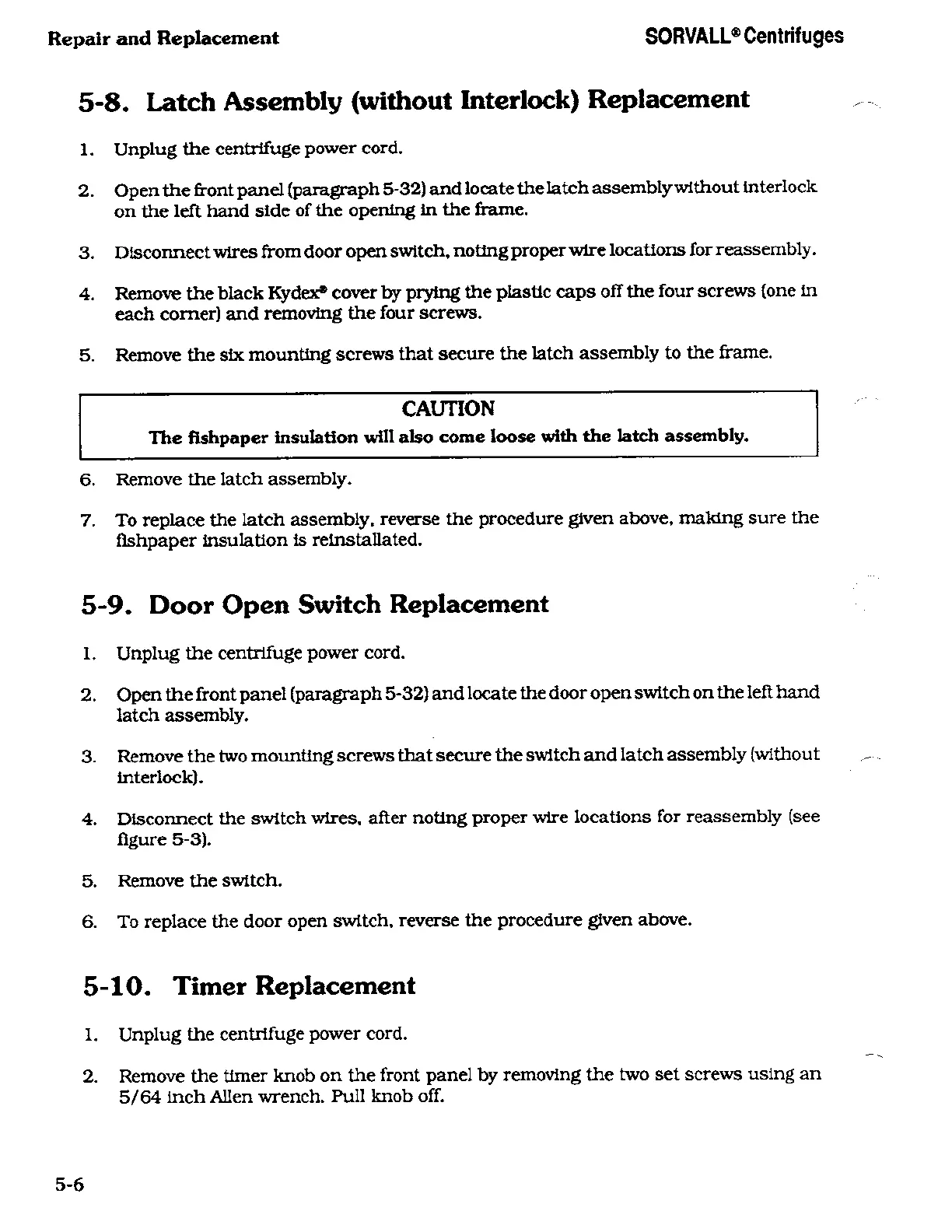 Repair and Replacement

SORVALL® Centrifuges

5-8. Latch Assembly (without Interlock) Replacement

1. Unplug the centrifuge power cord.

2. Open the front panel (paragraph 5-32) and locate the latch assembly without interlock on the left hand side of the opening in the frame.

3. Disconnect wires from door open switch, noting proper wire locations for reassembly.

4. Remove the black Kydex® cover by prying the plastic caps off the four screws (one in each corner) and removing the four screws.

5. Remove the six mounting screws that secure the latch assembly to the frame.

CAUTION
The fishpaper insulation will also come loose with the latch assembly.

6. Remove the latch assembly.

7. To replace the latch assembly, reverse the procedure given above, making sure the fishpaper insulation is reinstallated.

5-9. Door Open Switch Replacement

1. Unplug the centrifuge power cord.

2. Open the front panel (paragraph 5-32) and locate the door open switch on the left hand latch assembly.

3. Remove the two mounting screws that secure the switch and latch assembly (without interlock).

4. Disconnect the switch wires, after noting proper wire locations for reassembly (see figure 5-3).

5. Remove the switch.

6. To replace the door open switch, reverse the procedure given above.

5-10. Timer Replacement

1. Unplug the centrifuge power cord.

2. Remove the timer knob on the front panel by removing the two set screws using an 5/64 inch Allen wrench. Pull knob off.

5-6